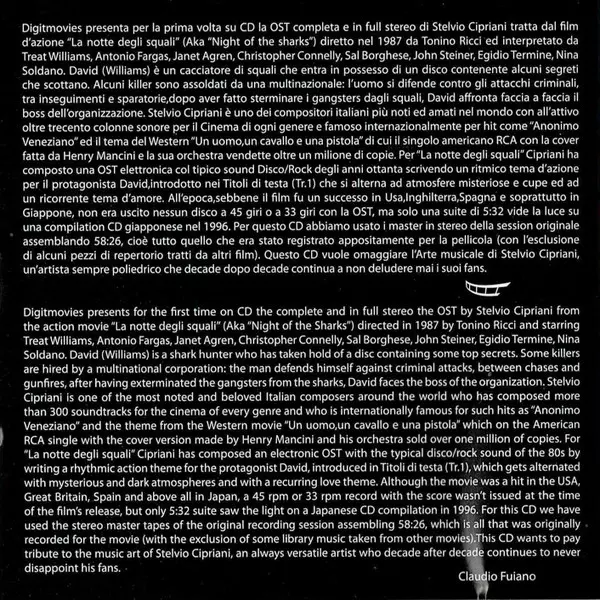 Digitmovies presenta per la prima volta su CD la OST completa e in full stereo di Stelvio Cipriani tratta dal film d'azione "La notte degli squali" (Aka "Night of the sharks") diretto nel 1987 da Tonino Ricci ed interpretato da Treat Williams, Antonio Fargas, Janet Agren, Christopher Connelly, Sal Borghese, John Steiner, Egidio Termine, Nina Soldano. David (Williams) è un cacciatore di squali che entra in possesso di un disco contenente alcuni segreti che scottano. Alcuni killer sono assoldati da una multinazionale: l'uomo si difende contro gli attacchi criminali, tra inseguimenti e sparatorie,dopo aver fatto sterminare i gangsters dagli squali, David affronta faccia a faccia il boss dell'organizzazione. Stelvio Cipriani è uno dei compositori italiani più noti ed amati nel mondo con all'attivo oltre trecento colonne sonore per il Cinema di ogni genere e famoso internazionalmente per hit come "Anonimo Veneziano" ed il tema del Western "Un uomo,un cavallo e una pistola" di cui il singolo americano RCA con la cover fatta da Henry Mancini e la sua orchestra vendette oltre un milione di copie. Per "La notte degli squali" Cipriani ha composto una OST elettronica col tipico sound Disco/Rock degli anni ottanta scrivendo un ritmico tema d'azione per il protagonista David,introdotto nei Titoli di testa (Tr.1) che si alterna ad atmosfere misteriose e cupe ed ad un ricorrente tema d'amore. All'epoca,sebbene il film fu un successo in Usa,Inghilterra,Spagna e soprattutto in Giappone, non era uscito nessun disco a 45 giri o a 33 giri con la OST, ma solo una suite di 5:32 vide la luce su una compilation CD giapponese nel 1996. Per questo CD abbiamo usato i master in stereo della session originale assemblando 58:26, cioè tutto quello che era stato registrato appositamente per la pellicola (con l'esclusione di alcuni pezzi di repertorio tratti da altri film). Questo CD vuole omaggiare l'Arte musicale di Stelvio Cipriani, un'artista sempre poliedrico che decade dopo decade continua a non deludere mai i suoi fans.

Digitmovies presents for the first time on CD the complete and in full stereo the OST by Stelvio Cipriani from the action movie "La notte degli squali" (Aka "Night of the Sharks") directed in 1987 by Tonino Ricci and starring Treat Williams, Antonio Fargas, Janet Agren, Christopher Connelly, Sal Borghese, John Steiner, Egidio Termine, Nina Soldano. David (Williams) is a shark hunter who has taken hold of a disc containing some top secrets. Some killers are hired by a multinational corporation: the man defends himself against criminal attacks, between chases and gunfires, after having exterminated the gangsters from the sharks, David faces the boss of the organization. Stelvio Cipriani is one of the most noted and beloved Italian composers around the world who has composed more than 300 soundtracks for the cinema of every genre and who is internationally famous for such hits as "Anonimo Veneziano" and the theme from the Western movie "Un uomo,un cavallo e una pistola" which on the American RCA single with the cover version made by Henry Mancini and his orchestra sold over one million of copies. For "La notte degli squali" Cipriani has composed an electronic OST with the typical disco/rock sound of the 80s by writing a rhythmic action theme for the protagonist David, introduced in Titoli di testa (Tr.1), which gets alternated with mysterious and dark atmospheres and with a recurring love theme. Although the movie was a hit in the USA, Great Britain, Spain and above all in Japan, a 45 rpm or 33 rpm record with the score wasn't issued at the time of the film's release, but only 5:32 suite saw the light on a Japanese CD compilation in 1996. For this CD we have used the stereo master tapes of the original recording session assembling 58:26, which is all that was originally recorded for the movie (with the exclusion of some library music taken from other movies).This CD wants to pay tribute to the music art of Stelvio Cipriani, an always versatile artist who decade after decade continues to never disappoint his fans.

Claudio Fuiano